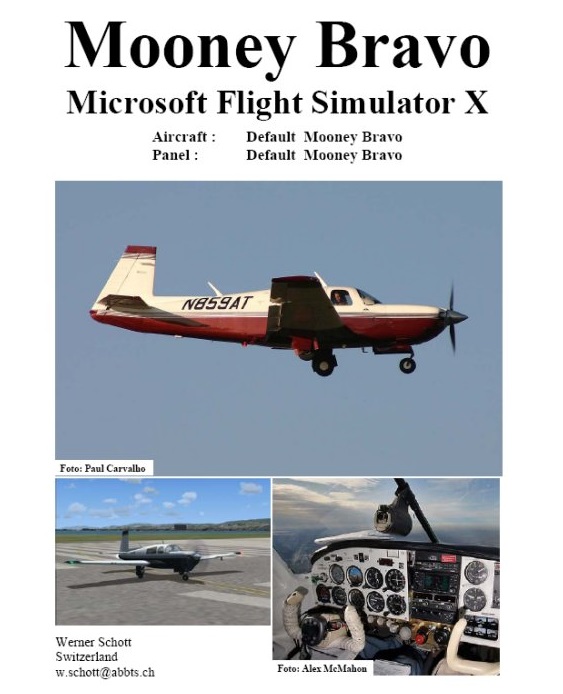 Mooney Bravo

Microsoft Flight Simulator X

Aircraft : Default Mooney Bravo
Panel : Default Mooney Bravo

N859AT

Foto: Paul Carvalho

Werner Schott
Switzerland
w.schott@abbts.ch

Foto: Alex McMahon